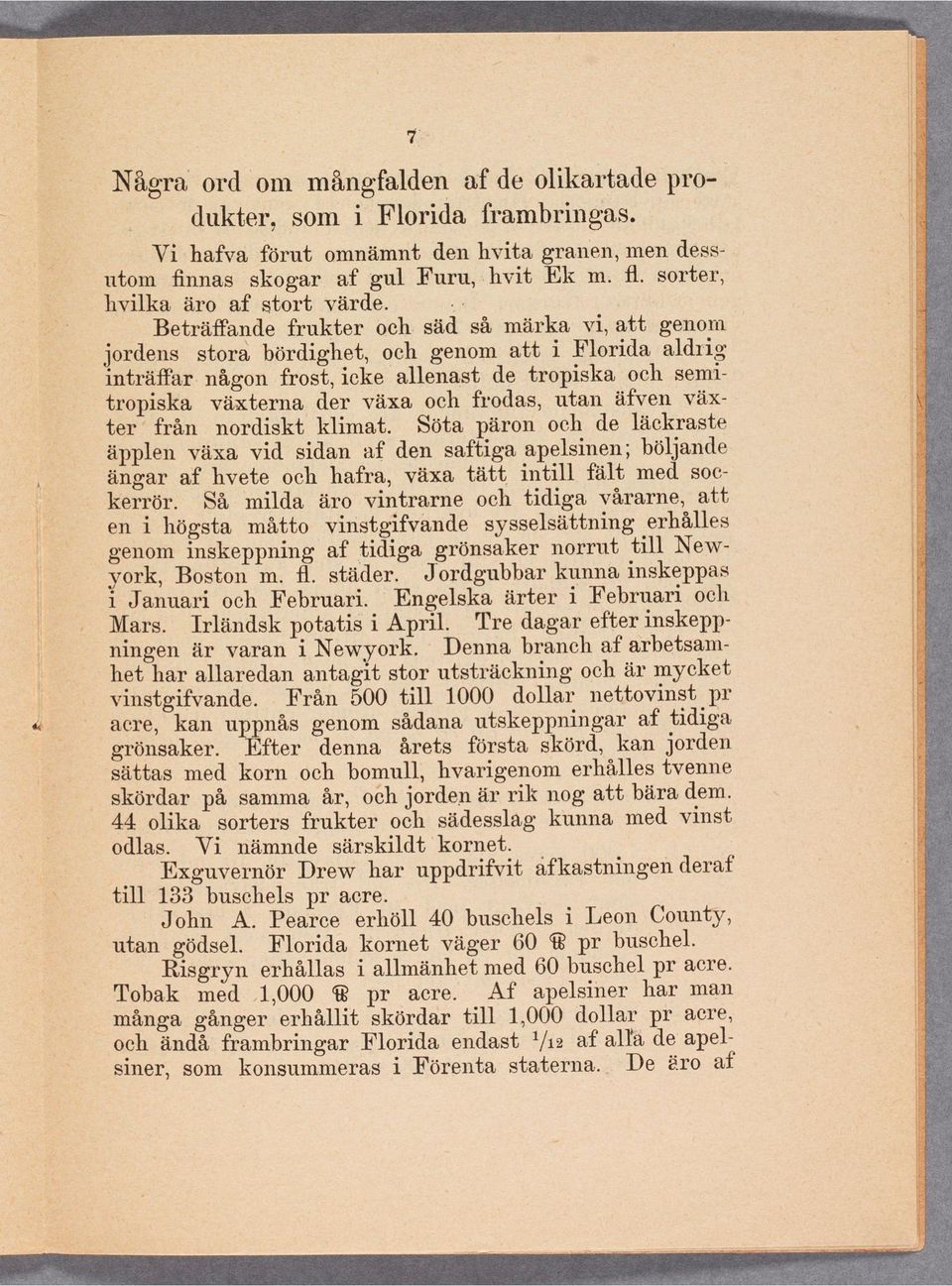 7

Några ord om mångfalden af de olikartade produkter, som i Florida frambringas.

Vi hafva förut omnämnt den hvita granen, men dessutom finnas skogar af gul Furu, hvit Ek m. fl. sorter, hvilka äro af stort värde.

Beträffande frukter och säd så märka vi, att genom jordens stora bördighet, och genom att i Florida aldrig inträffar någon frost, icke allenast de tropiska och semitropiska växterna der växa och frodas, utan äfven växter från nordiskt klimat. Söta päron och de läckraste äpplen växa vid sidan af den saftiga apelsinen; böljande ängar af hvete och hafra, växa tätt intill fält med sockerrör. Så milda äro vintrarne och tidiga vårarne, att en i högsta måtto vinstgifvande sysselsättning erhålles genom inskeppning af tidiga grönsaker norrut till Newyork, Boston m. fl. städer. Jordgubbar kunna inskeppas i Januari och Februari. Engelska ärter i Februari och Mars. Irländsk potatis i April. Tre dagar efter inskeppningen är varan i Newyork. Denna branch af arbetsamhet har allaredan antagit stor utsträckning och är mycket vinstgifvande. Från 500 till 1000 dollar nettovinst pr acre, kan uppnås genom sådana utskeppningar af tidiga grönsaker. Efter denna årets första skörd, kan jorden sättas med korn och bomull, hvarigenom erhålles tvenne skördar på samma år, och jorden är rik nog att bära dem. 44 olika sorters frukter och sädesslag kunna med vinst odlas. Vi nämnde särskildt kornet.

Exguvernör Drew har uppdrifvit afkastningen deraf till 133 buschels pr acre.

John A. Pearce erhöll 40 buschels i Leon County, utan gödsel. Florida kornet väger 60 ℔ pr buschel.

Risgryn erhållas i allmänhet med 60 buschel pr acre. Tobak med 1,000 ℔ pr acre. Af apelsiner har man många gånger erhållit skördar till 1,000 dollar pr acre, och ändå frambringar Florida endast $^1/_{12}$ af alla de apelsiner, som konsummeras i Förenta staterna. De äro af